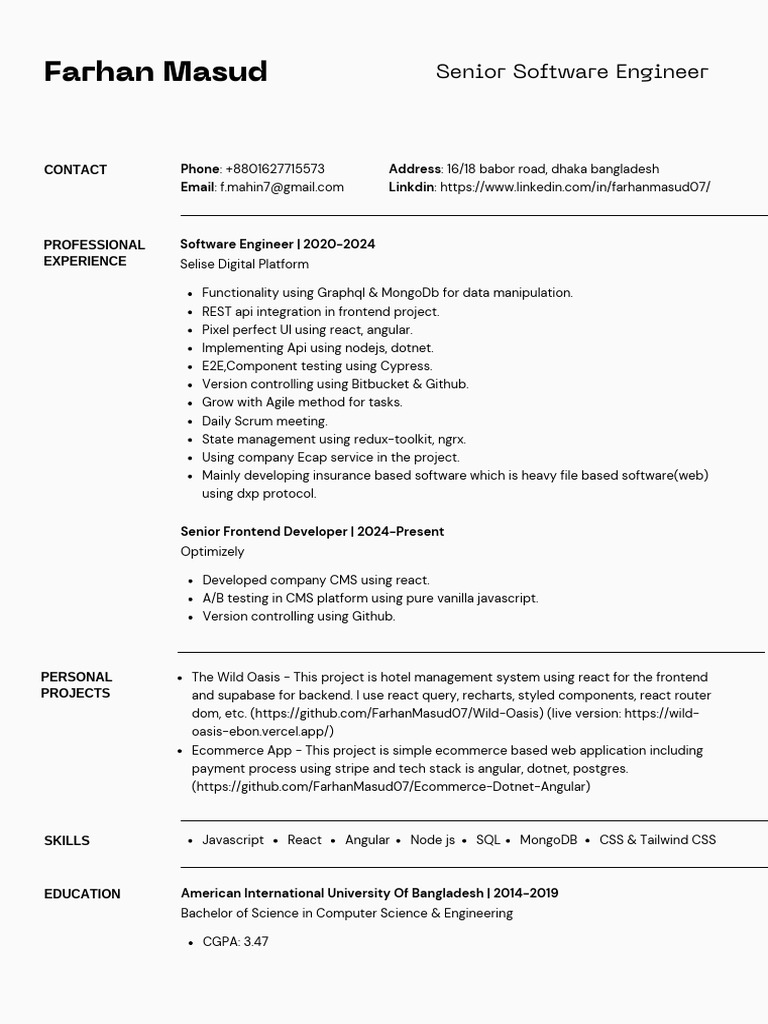 Farhan Masud

Senior Software Engineer

CONTACT

Phone: +8801627715573
Email: f.mahin7@gmail.com

Address: 16/18 babor road, dhaka bangladesh
Linkdin: https://www.linkedin.com/in/farhanmasud07/

PROFESSIONAL EXPERIENCE

Software Engineer | 2020-2024
Selise Digital Platform

- Functionality using Graphql & MongoDb for data manipulation.
- REST api integration in frontend project.
- Pixel perfect UI using react, angular.
- Implementing Api using nodejs, dotnet.
- E2E,Component testing using Cypress.
- Version controlling using Bitbucket & Github.
- Grow with Agile method for tasks.
- Daily Scrum meeting.
- State management using redux-toolkit, ngrx.
- Using company Ecap service in the project.
- Mainly developing insurance based software which is heavy file based software(web) using dxp protocol.

Senior Frontend Developer | 2024-Present
Optimizely

- Developed company CMS using react.
- A/B testing in CMS platform using pure vanilla javascript.
- Version controlling using Github.

PERSONAL PROJECTS

- The Wild Oasis - This project is hotel management system using react for the frontend and supabase for backend. I use react query, recharts, styled components, react router dom, etc. (https://github.com/FarhanMasud07/Wild-Oasis) (live version: https://wild-oasis-ebon.vercel.app/)
- Ecommerce App - This project is simple ecommerce based web application including payment process using stripe and tech stack is angular, dotnet, postgres. (https://github.com/FarhanMasud07/Ecommerce-Dotnet-Angular)

SKILLS

- Javascript
- React
- Angular
- Node js
- SQL
- MongoDB
- CSS & Tailwind CSS

EDUCATION

American International University Of Bangladesh | 2014-2019
Bachelor of Science in Computer Science & Engineering

- CGPA: 3.47